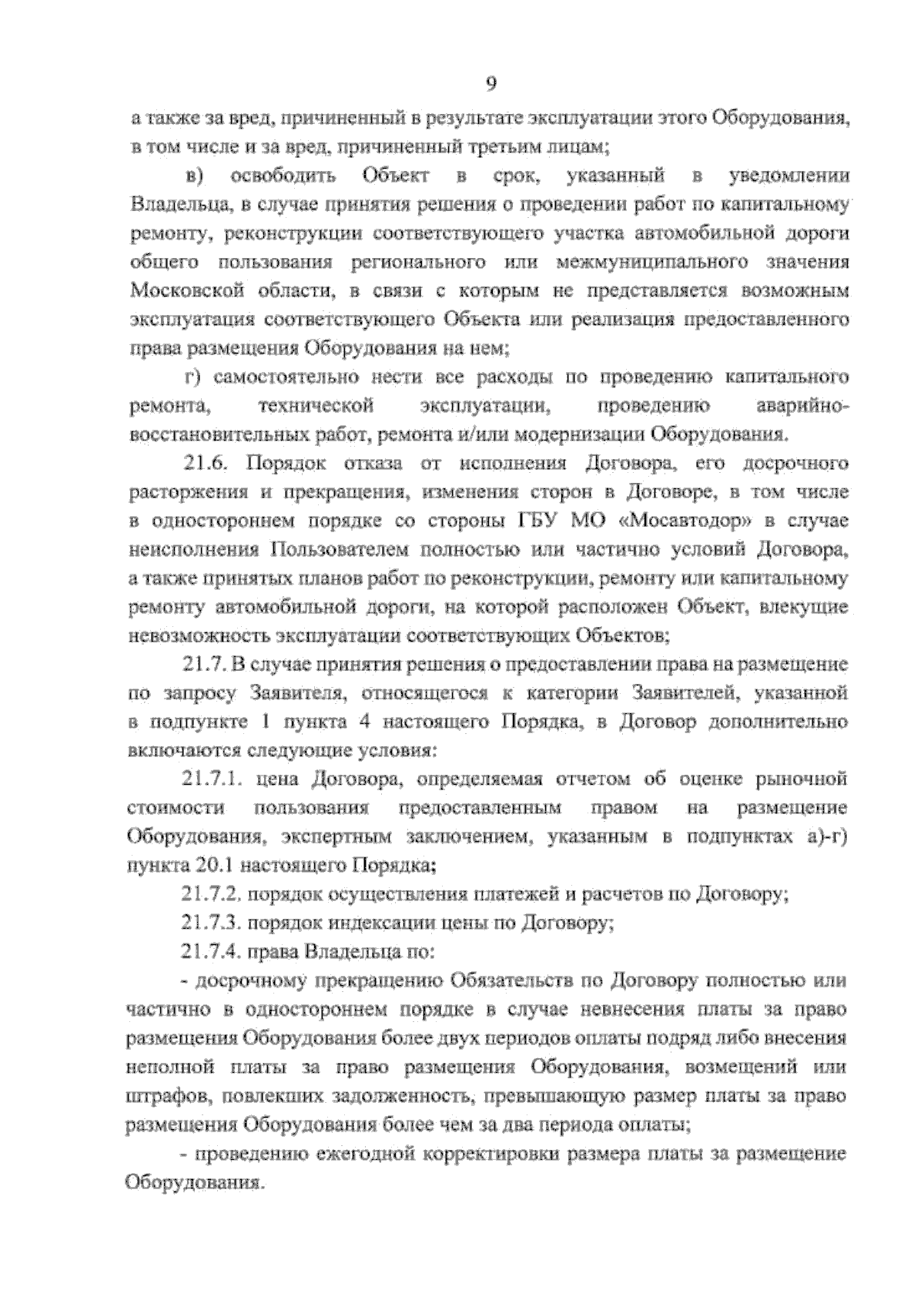 9

а также за вред, причиненный в результате эксплуатации этого Оборудования, в том числе и за вред, причиненный третьим лицам;

в) освободить Объект в срок, указанный в уведомлении Владельца, в случае принятия решения о проведении работ по капитальному ремонту, реконструкции соответствующего участка автомобильной дороги общего пользования регионального или межмуниципального значения Московской области, в связи с которым не представляется возможным эксплуатация соответствующего Объекта или реализация предоставленного права размещения Оборудования на нем;

г) самостоятельно нести все расходы по проведению капитального ремонта, технической эксплуатации, проведению аварийно-восстановительных работ, ремонта и/или модернизации Оборудования.

21.6. Порядок отказа от исполнения Договора, его досрочного расторжения и прекращения, изменения сторон в Договоре, в том числе в одностороннем порядке со стороны ГБУ МО «Мосавтодор» в случае неисполнения Пользователем полностью или частично условий Договора, а также принятых планов работ по реконструкции, ремонту или капитальному ремонту автомобильной дороги, на которой расположен Объект, влекущие невозможность эксплуатации соответствующих Объектов;

21.7. В случае принятия решения о предоставлении права на размещение по запросу Заявителя, относящегося к категории Заявителей, указанной в подпункте 1 пункта 4 настоящего Порядка, в Договор дополнительно включаются следующие условия:

21.7.1. цена Договора, определяемая отчетом об оценке рыночной стоимости пользования предоставленным правом на размещение Оборудования, экспертным заключением, указанным в подпунктах а)-г) пункта 20.1 настоящего Порядка;

21.7.2. порядок осуществления платежей и расчетов по Договору;

21.7.3. порядок индексации цены по Договору;

21.7.4. права Владельца по:

- досрочному прекращению Обязательств по Договору полностью или частично в одностороннем порядке в случае невнесения платы за право размещения Оборудования более двух периодов оплаты подряд либо внесения неполной платы за право размещения Оборудования, возмещений или штрафов, повлекших задолженность, превышающую размер платы за право размещения Оборудования более чем за два периода оплаты;

- проведению ежегодной корректировки размера платы за размещение Оборудования.